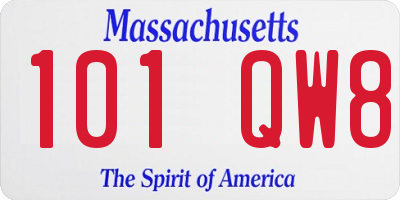 Massachusetts
101 QW8
The Spirit of America